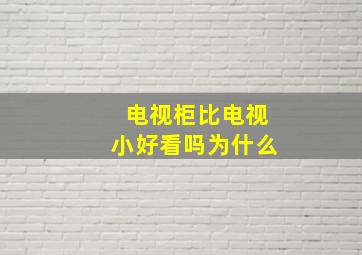 电视柜比电视小好看吗为什么